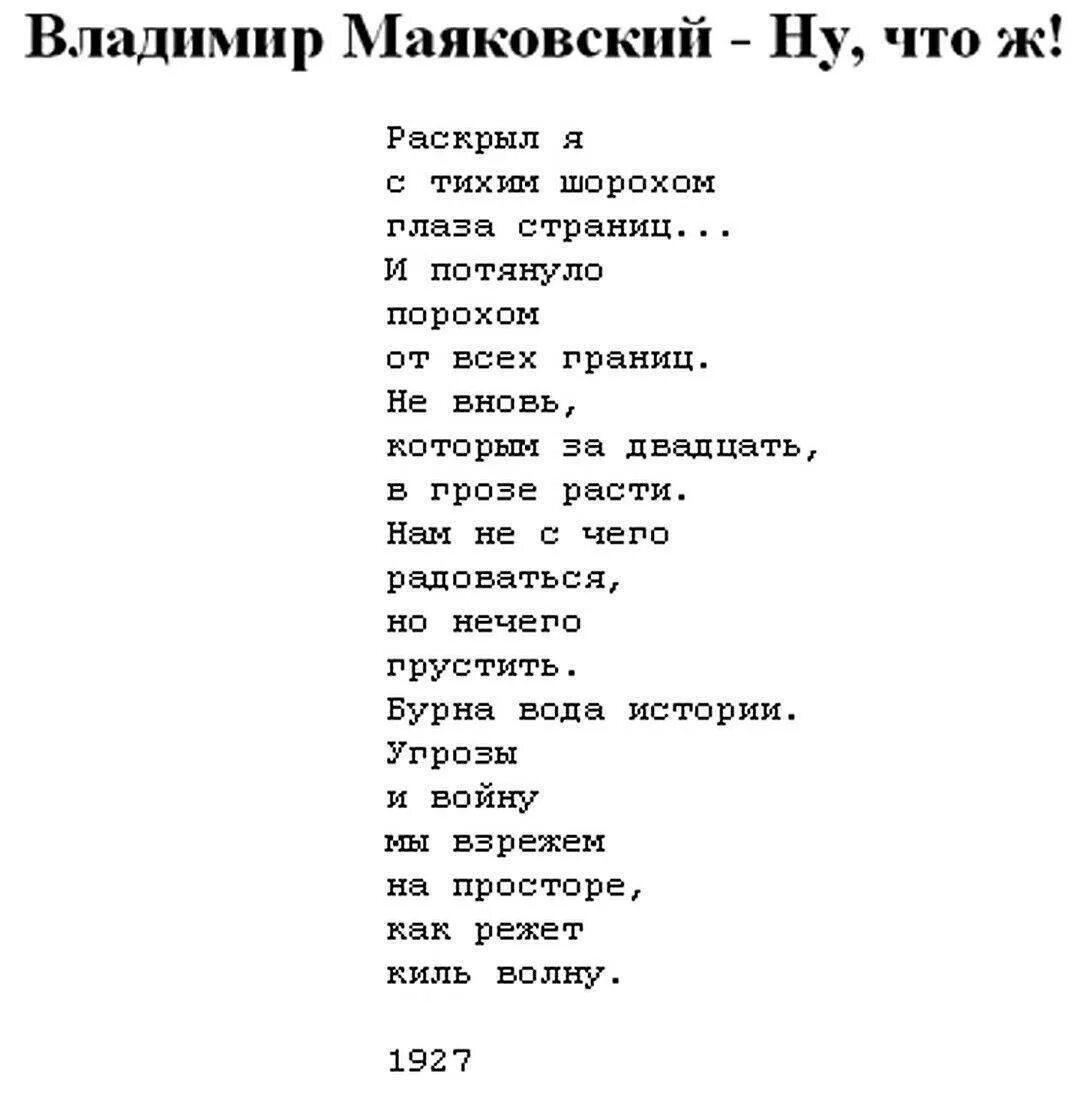 Владимир Маяковский - Ну, что ж!

Раскрыл я
с тихим шорохом
глаза страниц...
И потянуло
порохом
от всех границ.
Не вновь,
которым за двадцать,
в грозе расти.
Нам не с чего
радоваться,
но нечего
грустить.
Бурна вода истории.
Угрозы
и войну
мы взрежем
на просторе,
как режет
киль волну.

1927